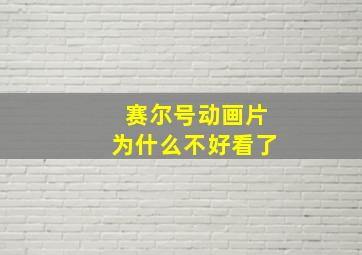 赛尔号动画片
为什么不好看了